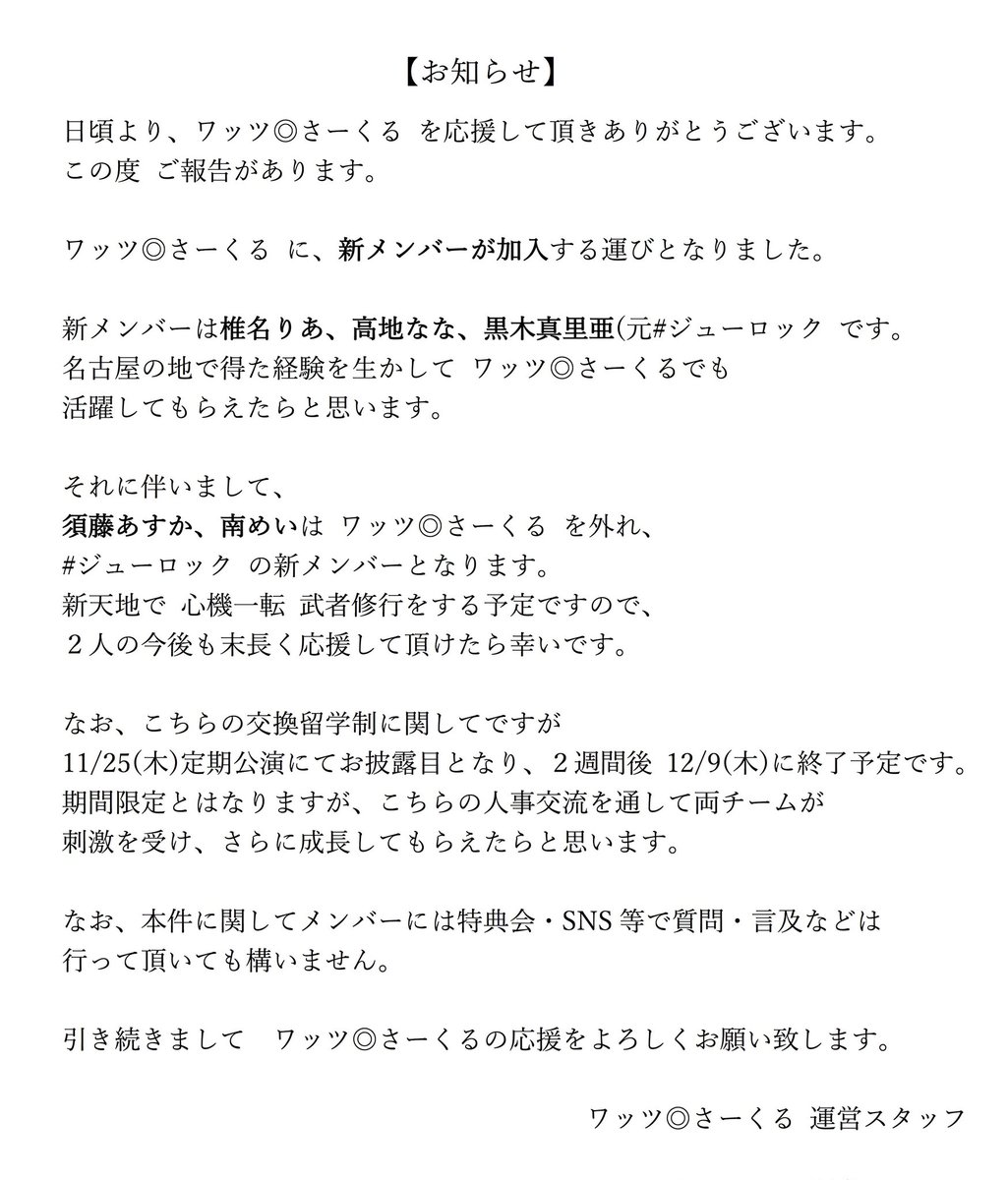 【お知らせ】

日頃より、ワッツ◎さーくる を応援して頂きありがとうございます。
この度 ご報告があります。

ワッツ◎さーくる に、新メンバーが加入する運びとなりました。

新メンバーは椎名りあ、高地なな、黒木真里亜(元#ジューロック です。
名古屋の地で得た経験を生かして ワッツ◎さーくるでも
活躍してもらえたらと思います。

それに伴いまして、
須藤あすか、南めいは ワッツ◎さーくる を外れ、
#ジューロック の新メンバーとなります。
新天地で 心機一転 武者修行をする予定ですので、
２人の今後も末長く応援して頂けたら幸いです。

なお、こちらの交換留学制に関してですが
11/25(木)定期公演にてお披露目となり、２週間後 12/9(木)に終了予定です。
期間限定とはなりますが、こちらの人事交流を通して両チームが
刺激を受け、さらに成長してもらえたらと思います。

なお、本件に関してメンバーには特典会・SNS 等で質問・言及などは
行って頂いても構いません。

引き続きまして ワッツ◎さーくるの応援をよろしくお願い致します。

ワッツ◎さーくる 運営スタッフ